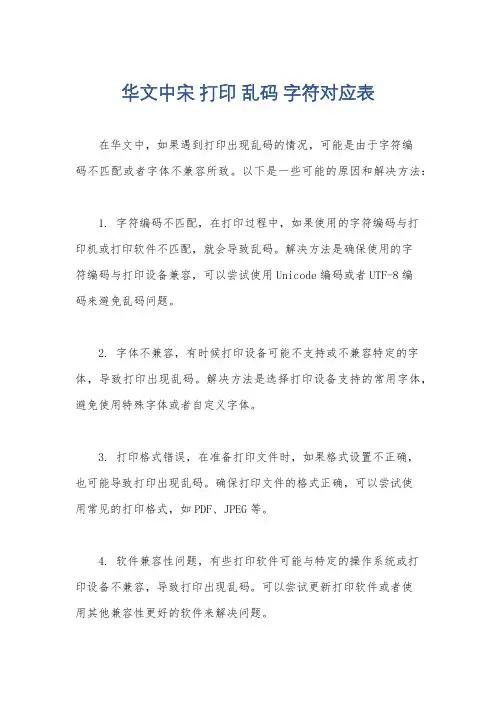 华文中宋 打印 乱码 字符对应表

在华文中，如果遇到打印出现乱码的情况，可能是由于字符编码不匹配或者字体不兼容所致。以下是一些可能的原因和解决方法：

1. 字符编码不匹配，在打印过程中，如果使用的字符编码与打印机或打印软件不匹配，就会导致乱码。解决方法是确保使用的字符编码与打印设备兼容，可以尝试使用Unicode编码或者UTF-8编码来避免乱码问题。

2. 字体不兼容，有时候打印设备可能不支持或不兼容特定的字体，导致打印出现乱码。解决方法是选择打印设备支持的常用字体，避免使用特殊字体或者自定义字体。

3. 打印格式错误，在准备打印文件时，如果格式设置不正确，也可能导致打印出现乱码。确保打印文件的格式正确，可以尝试使用常见的打印格式，如PDF、JPEG等。

4. 软件兼容性问题，有些打印软件可能与特定的操作系统或打印设备不兼容，导致打印出现乱码。可以尝试更新打印软件或者使用其他兼容性更好的软件来解决问题。